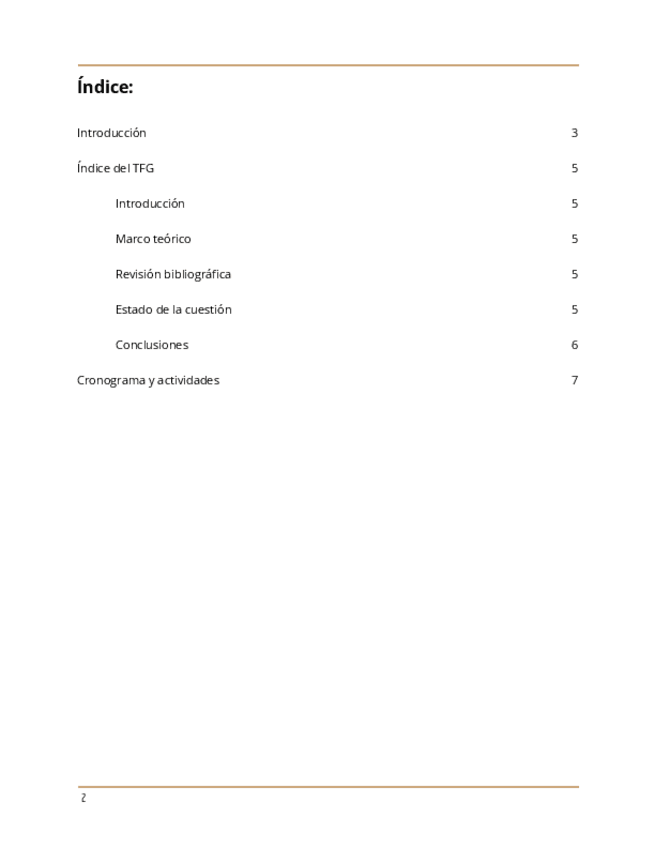 Índice:

Introducción 3

Índice del TFG 5

Introducción 5

Marco teórico 5

Revisión bibliográfica 5

Estado de la cuestión 5

Conclusiones 6

Cronograma y actividades 7

2